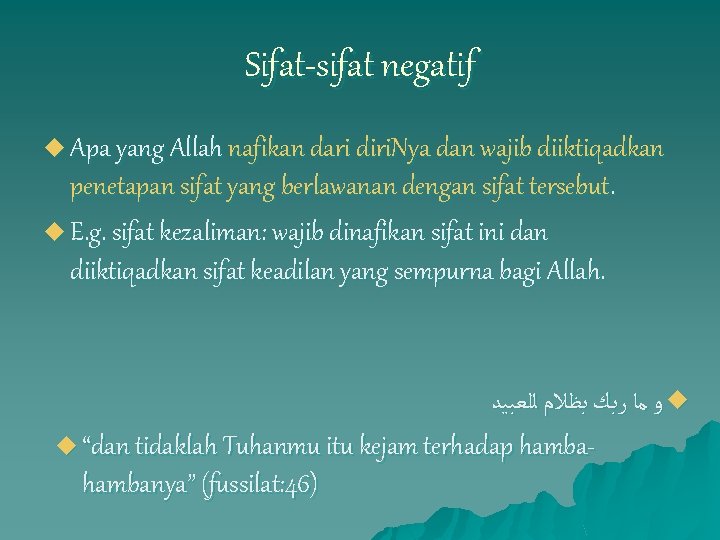 Sifat-sifat negatif

• Apa yang Allah nafikan dari diriNya dan wajib diiktiqadkan penetapan sifat yang berlawanan dengan sifat tersebut.

• E.g. sifat kezaliman: wajib dinafikan sifat ini dan diiktiqadkan sifat keadilan yang sempurna bagi Allah.

• و ما ربك بظلام للعبيد

• "dan tidaklah Tuhanmu itu kejam terhadap hamba-hambanya" (fussilat:46)